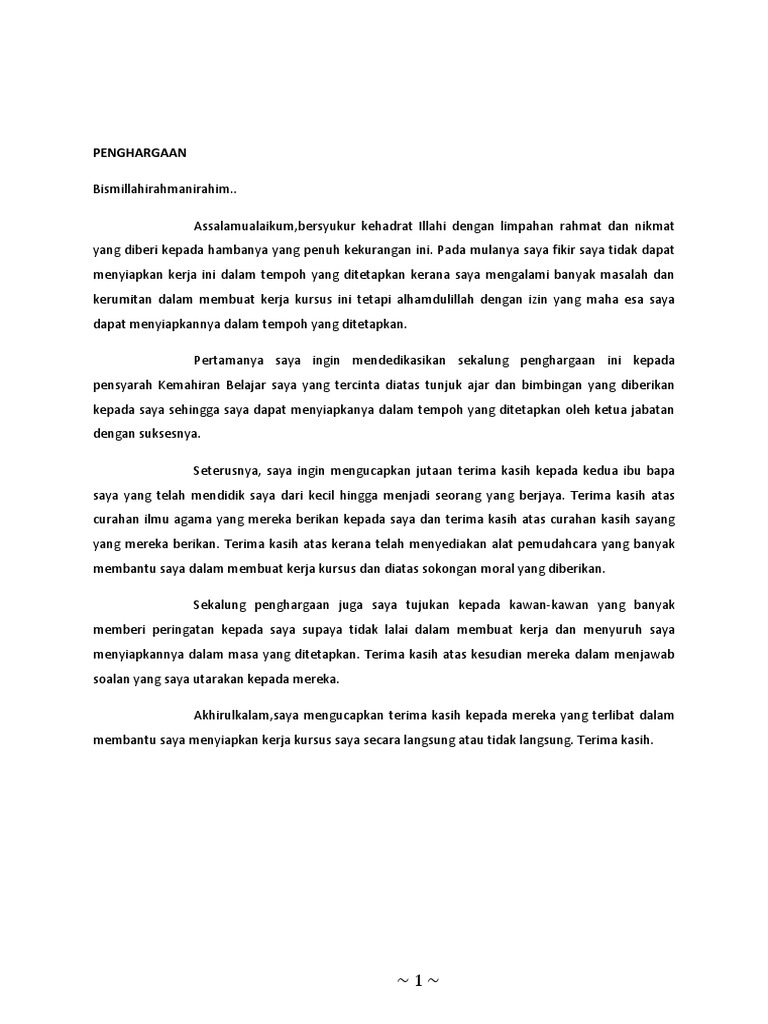 PENGHARGAAN

Bismillahirahmanirahim..

Assalamualaikum,bersyukur kehadrat Illahi dengan limpahan rahmat dan nikmat yang diberi kepada hambanya yang penuh kekurangan ini. Pada mulanya saya fikir saya tidak dapat menyiapkan kerja ini dalam tempoh yang ditetapkan kerana saya mengalami banyak masalah dan kerumitan dalam membuat kerja kursus ini tetapi alhamdulillah dengan izin yang maha esa saya dapat menyiapkannya dalam tempoh yang ditetapkan.

Pertamanya saya ingin mendedikasikan sekalung penghargaan ini kepada pensyarah Kemahiran Belajar saya yang tercinta diatas tunjuk ajar dan bimbingan yang diberikan kepada saya sehingga saya dapat menyiapkanya dalam tempoh yang ditetapkan oleh ketua jabatan dengan suksesnya.

Seterusnya, saya ingin mengucapkan jutaan terima kasih kepada kedua ibu bapa saya yang telah mendidik saya dari kecil hingga menjadi seorang yang berjaya. Terima kasih atas curahan ilmu agama yang mereka berikan kepada saya dan terima kasih atas curahan kasih sayang yang mereka berikan. Terima kasih atas kerana telah menyediakan alat pemudahcara yang banyak membantu saya dalam membuat kerja kursus dan diatas sokongan moral yang diberikan.

Sekalung penghargaan juga saya tujukan kepada kawan-kawan yang banyak memberi peringatan kepada saya supaya tidak lalai dalam membuat kerja dan menyuruh saya menyiapkannya dalam masa yang ditetapkan. Terima kasih atas kesudian mereka dalam menjawab soalan yang saya utarakan kepada mereka.

Akhirulkalam,saya mengucapkan terima kasih kepada mereka yang terlibat dalam membantu saya menyiapkan kerja kursus saya secara langsung atau tidak langsung. Terima kasih.

~ 1 ~